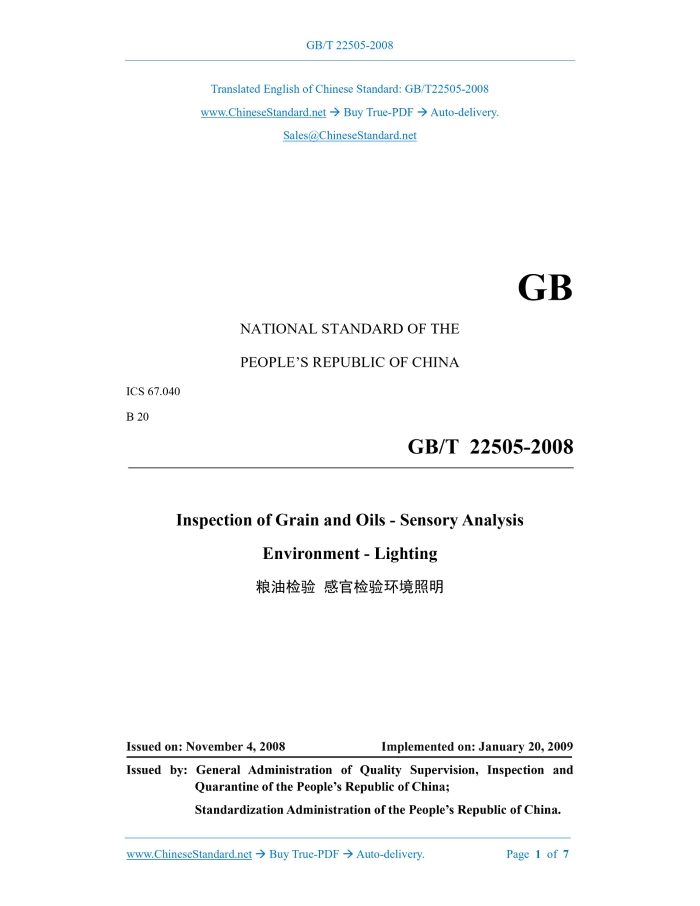 GB/T 22505-2008

Translated English of Chinese Standard: GB/T22505-2008

www.ChineseStandard.net → Buy True-PDF → Auto-delivery.

Sales@ChineseStandard.net

GB

NATIONAL STANDARD OF THE

PEOPLE'S REPUBLIC OF CHINA

ICS 67.040

B 20

GB/T 22505-2008

Inspection of Grain and Oils - Sensory Analysis

Environment - Lighting

粮油检验 感官检验环境照明

Issued on: November 4, 2008

Implemented on: January 20, 2009

Issued by: General Administration of Quality Supervision, Inspection and Quarantine of the People's Republic of China;

Standardization Administration of the People's Republic of China.

www.ChineseStandard.net → Buy True-PDF → Auto-delivery.

Page 1 of 7